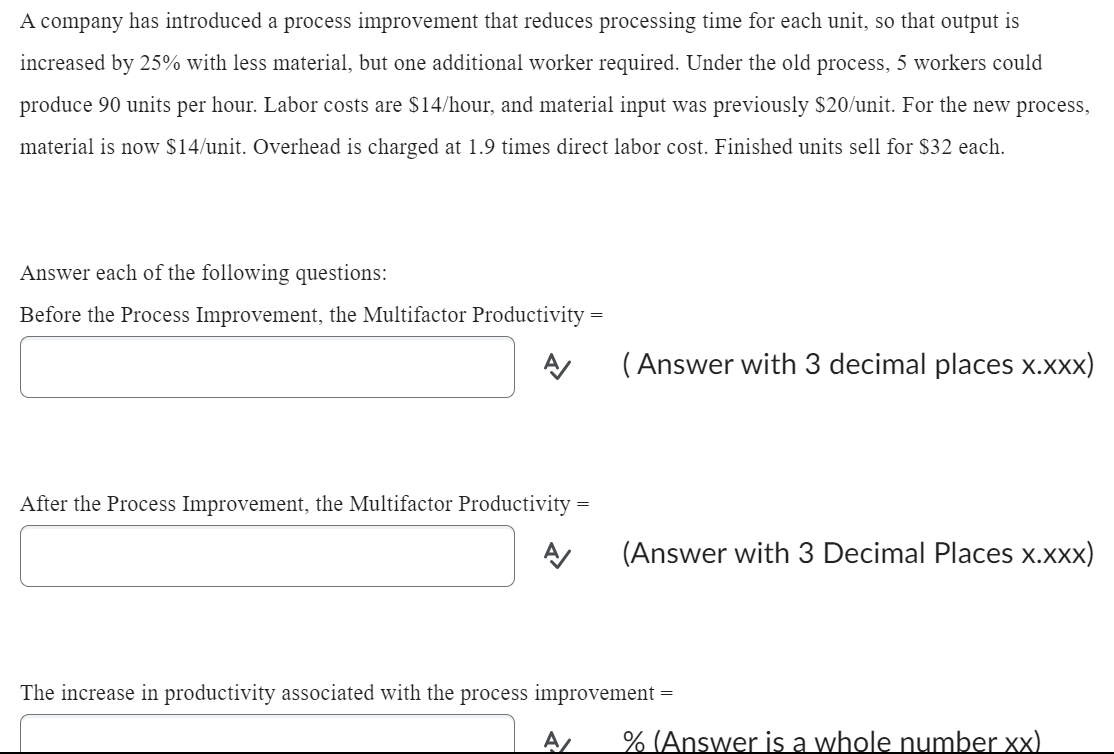 A company has introduced a process improvement that reduces processing time for each unit, so that output is increased by 25% with less material, but one additional worker required. Under the old process, 5 workers could produce 90 units per hour. Labor costs are \$14/hour, and material input was previously \$20/unit. For the new process, material is now \$14/unit. Overhead is charged at 1.9 times direct labor cost. Finished units sell for \$32 each.

Answer each of the following questions:

Before the Process Improvement, the Multifactor Productivity =

( Answer with 3 decimal places x.xxx)

After the Process Improvement, the Multifactor Productivity =

(Answer with 3 Decimal Places x.xxx)

The increase in productivity associated with the process improvement =

% (Answer is a whole number xx)